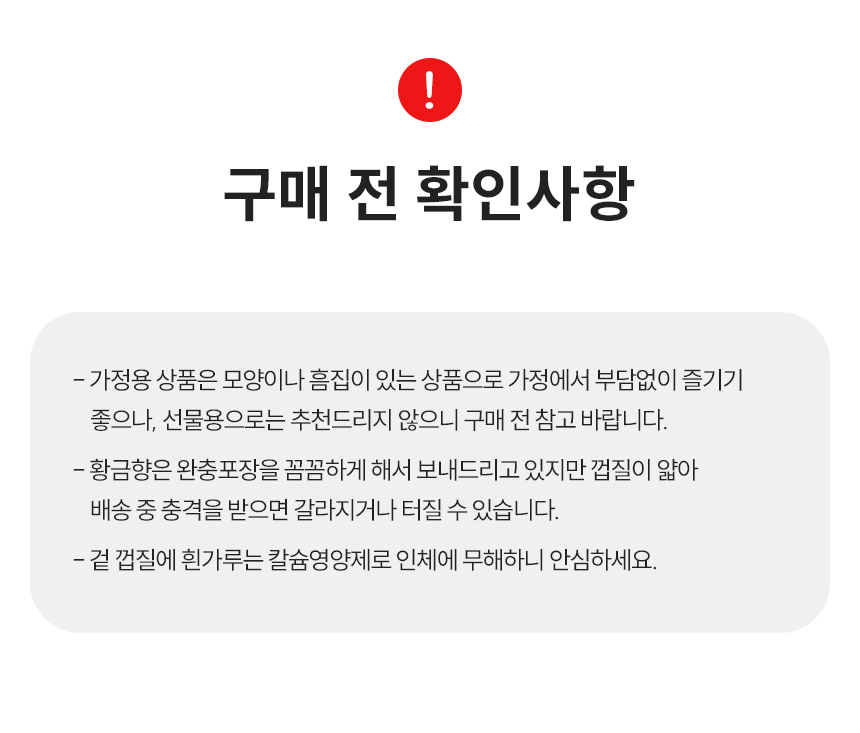 !

구매 전 확인사항

- 가정용 상품은 모양이나 흠집이 있는 상품으로 가정에서 부담없이 즐기기 좋으나, 선물용으로는 추천드리지 않으니 구매 전 참고 바랍니다.

- 황금향은 완충포장을 꼼꼼하게 해서 보내드리고 있지만 껍질이 얇아 배송 중 충격을 받으면 갈라지거나 터질 수 있습니다.

- 겉 껍질에 흰가루는 칼슘영양제로 인체에 무해하니 안심하세요.